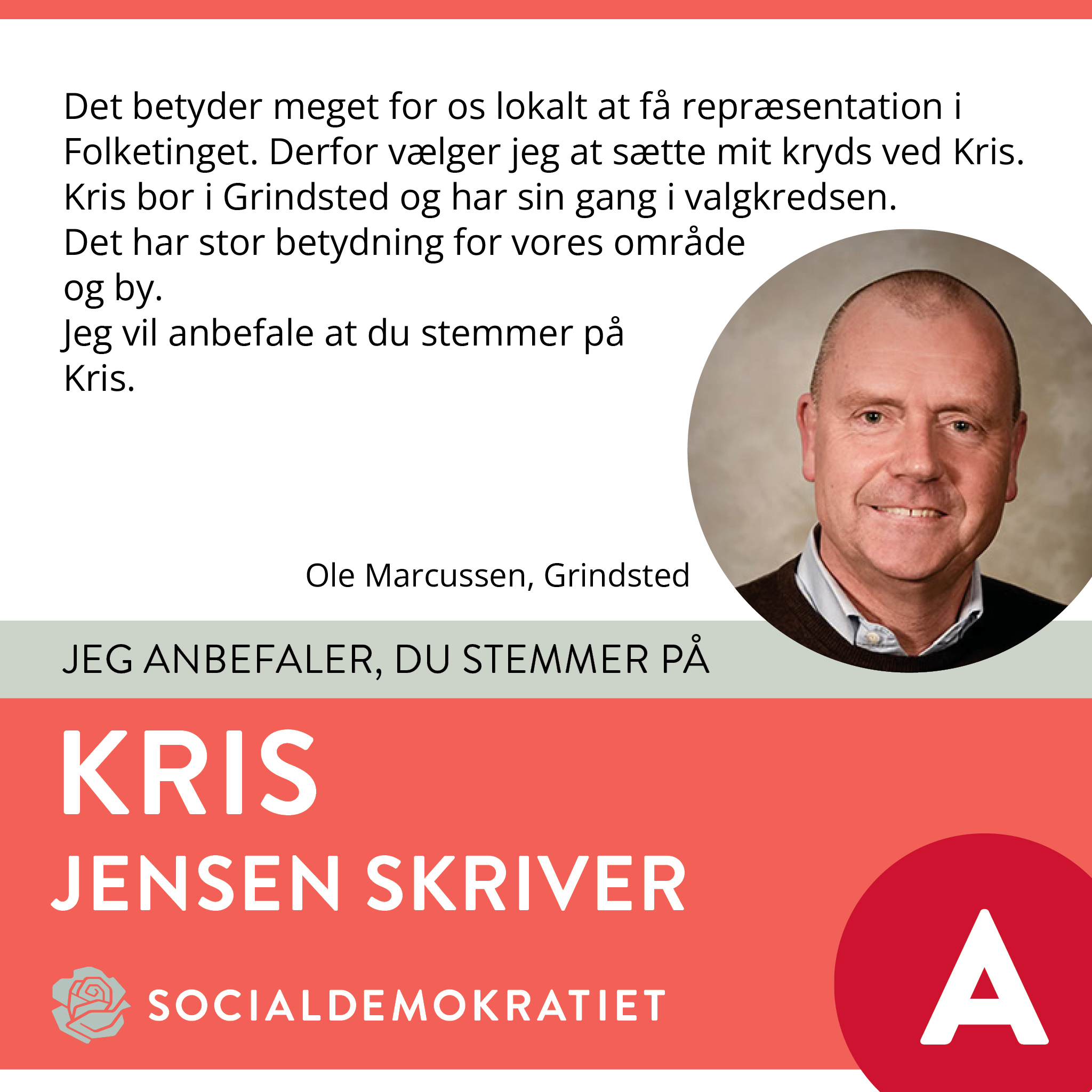 Det betyder meget for os lokalt at få repræsentation i Folketinget. Derfor vælger jeg at sætte mit kryds ved Kris. Kris bor i Grindsted og har sin gang i valgkredsen. Det har stor betydning for vores område og by.

Jeg vil anbefale at du stemmer på Kris.

Ole Marcussen, Grindsted

JEG ANBEFALER, DU STEMMER PÅ

KRIS
JENSEN SKRIVER

SOCIALDEMOKRATIET

A